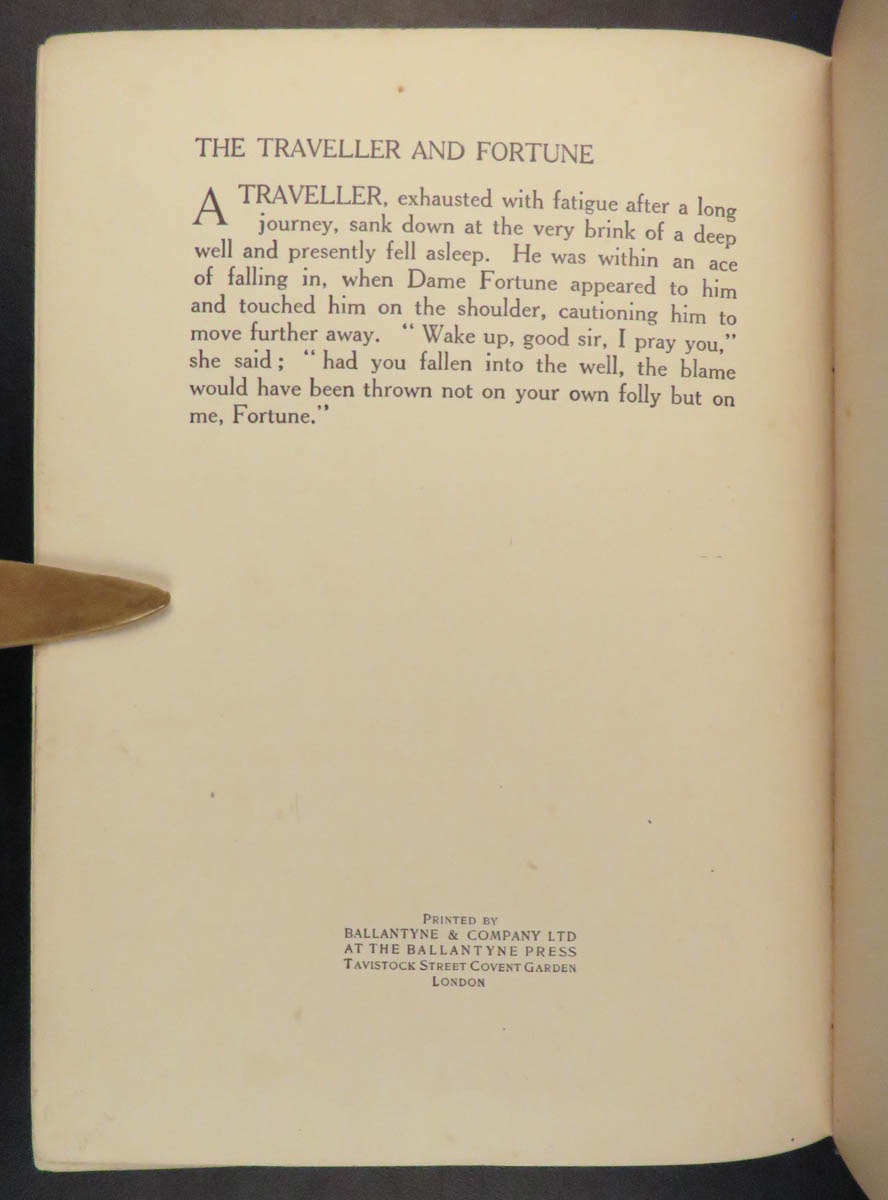 THE TRAVELLER AND FORTUNE

A TRAVELLER, exhausted with fatigue after a long journey, sank down at the very brink of a deep well and presently fell asleep. He was within an ace of falling in, when Dame Fortune appeared to him and touched him on the shoulder, cautioning him to move further away. "Wake up, good sir, I pray you," she said; "had you fallen into the well, the blame would have been thrown not on your own folly but on me, Fortune."

PRINTED BY
BALLANTYNE & COMPANY LTD
AT THE BALLANTYNE PRESS
TAVISTOCK STREET COVENT GARDEN
LONDON